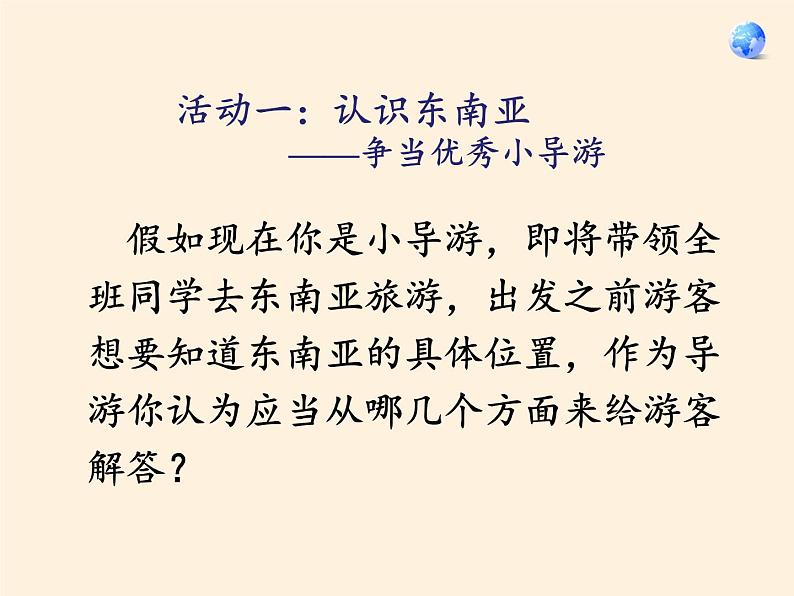 活动一：认识东南亚
——争当优秀小导游

假如现在你是小导游，即将带领全班同学去东南亚旅游，出发之前游客想要知道东南亚的具体位置，作为导游你认为应当从哪几个方面来给游客解答？